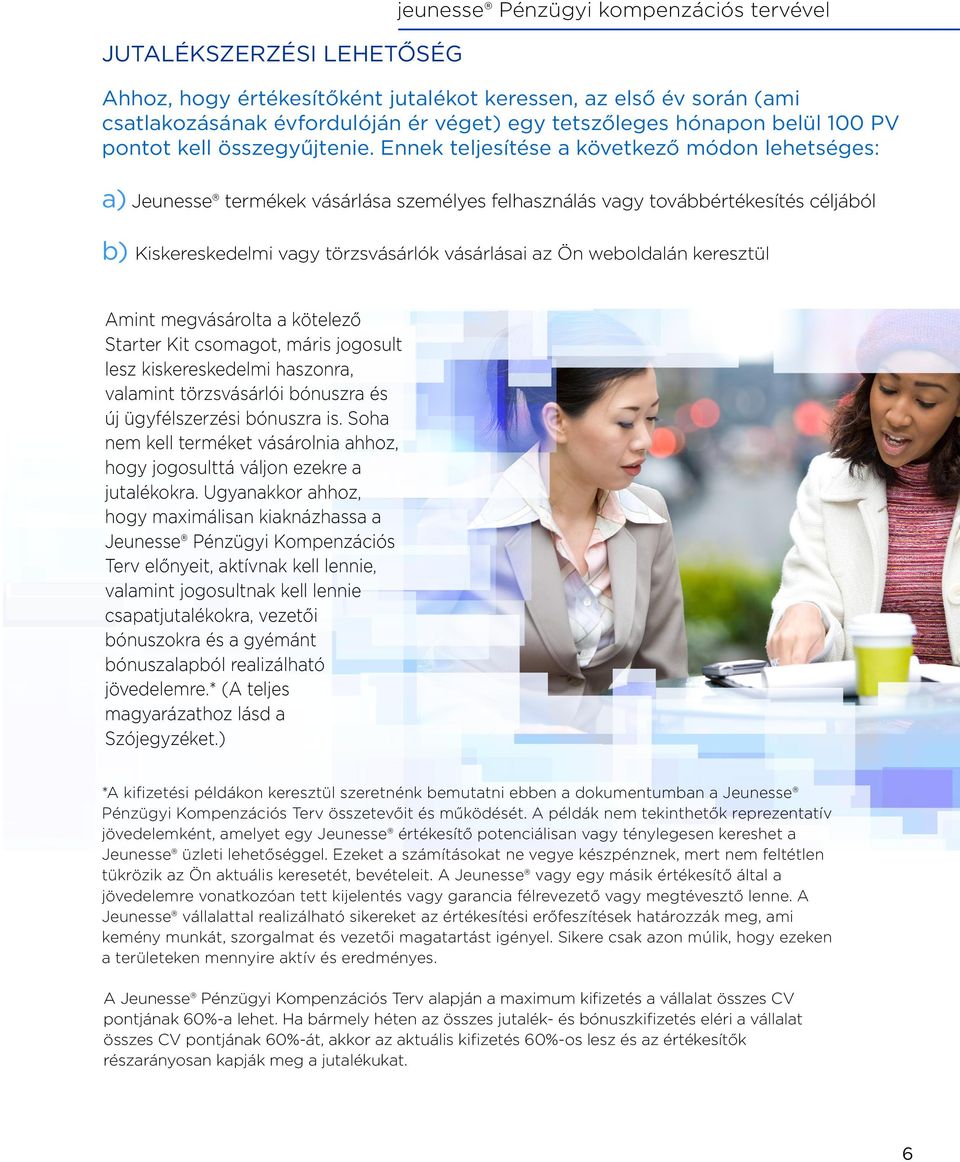 jeunesse® Pénzügyi kompenzációs tervével

JUTALÉKSZERZÉSI LEHETŐSÉG

Ahhoz, hogy értékesítőként jutalékot keressen, az első év során (ami csatlakozásának évfordulóján ér véget) egy tetszőleges hónapon belül 100 PV pontot kell összegyűjtenie. Ennek teljesítése a következő módon lehetséges:

a) Jeunesse® termékek vásárlása személyes felhasználás vagy továbbértékesítés céljából

b) Kiskereskedelmi vagy törzsvásárlók vásárlásai az Ön weboldalán keresztül

Amint megvásárolta a kötelező Starter Kit csomagot, máris jogosult lesz kiskereskedelmi haszonra, valamint törzsvásárlói bónuszra és új ügyfélszerzési bónuszra is. Soha nem kell terméket vásárolnia ahhoz, hogy jogosulttá váljon ezekre a jutalékokra. Ugyanakkor ahhoz, hogy maximálisan kiaknázhassa a Jeunesse® Pénzügyi Kompenzációs Terv előnyeit, aktívnak kell lennie, valamint jogosultnak kell lennie csapatjutalékokra, vezetői bónuszokra és a gyémánt bónuszalapból realizálható jövedelemre.* (A teljes magyarázathoz lásd a Szójegyzéket.)

*A kifizetési példákon keresztül szeretnénk bemutatni ebben a dokumentumban a Jeunesse® Pénzügyi Kompenzációs Terv összetevőit és működését. A példák nem tekinthetők reprezentatív jövedelemként, amelyet egy Jeunesse® értékesítő potenciálisan vagy ténylegesen kereshet a Jeunesse® üzleti lehetőséggel. Ezeket a számításokat ne vegye készpénznek, mert nem feltétlen tükrözik az Ön aktuális keresetét, bevételeit. A Jeunesse® vagy egy másik értékesítő által a jövedelemre vonatkozóan tett kijelentés vagy garancia félrevezető vagy megtévesztő lenne. A Jeunesse® vállalattal realizálható sikereket az értékesítési erőfeszítések határozzák meg, ami kemény munkát, szorgalmat és vezetői magatartást igényel. Sikere csak azon múlik, hogy ezeken a területeken mennyire aktív és eredményes.

A Jeunesse® Pénzügyi Kompenzációs Terv alapján a maximum kifizetés a vállalat összes CV pontjának 60%-a lehet. Ha bármely héten az összes jutalék- és bónuszkifizetés eléri a vállalat összes CV pontjának 60%-át, akkor az aktuális kifizetés 60%-os lesz és az értékesítők részarányosan kapják meg a jutalékukat.

6